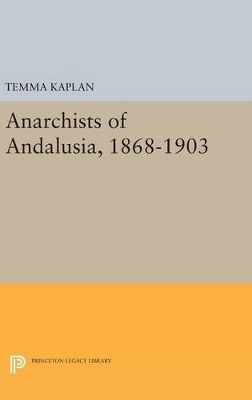 TEMMA KAPLAN

Anarchists of Andalusia, 1868-1903

PRINCETON LEGACY LIBRARY